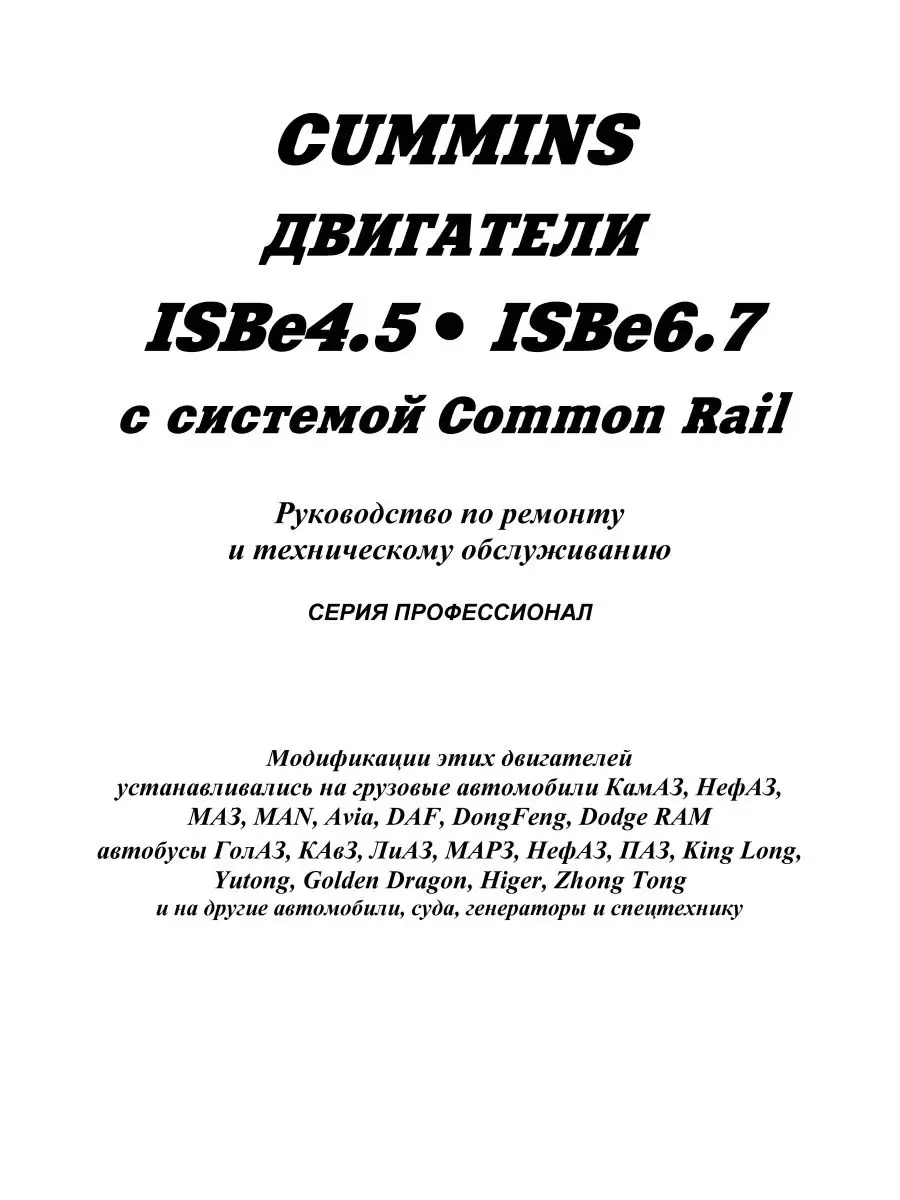 CUMMINS
ДВИГАТЕЛИ
ISBe4.5 • ISBe6.7
с системой Common Rail

Руководство по ремонту и техническому обслуживанию

СЕРИЯ ПРОФЕССИОНАЛ

Модификации этих двигателей устанавливались на грузовые автомобили КамАЗ, НефАЗ, МАЗ, MAN, Avia, DAF, DongFeng, Dodge RAM автобусы ГолАЗ, КАвЗ, ЛиАЗ, МАРЗ, НефАЗ, ПАЗ, King Long, Yutong, Golden Dragon, Higer, Zhong Tong и на другие автомобили, суда, генераторы и спецтехнику